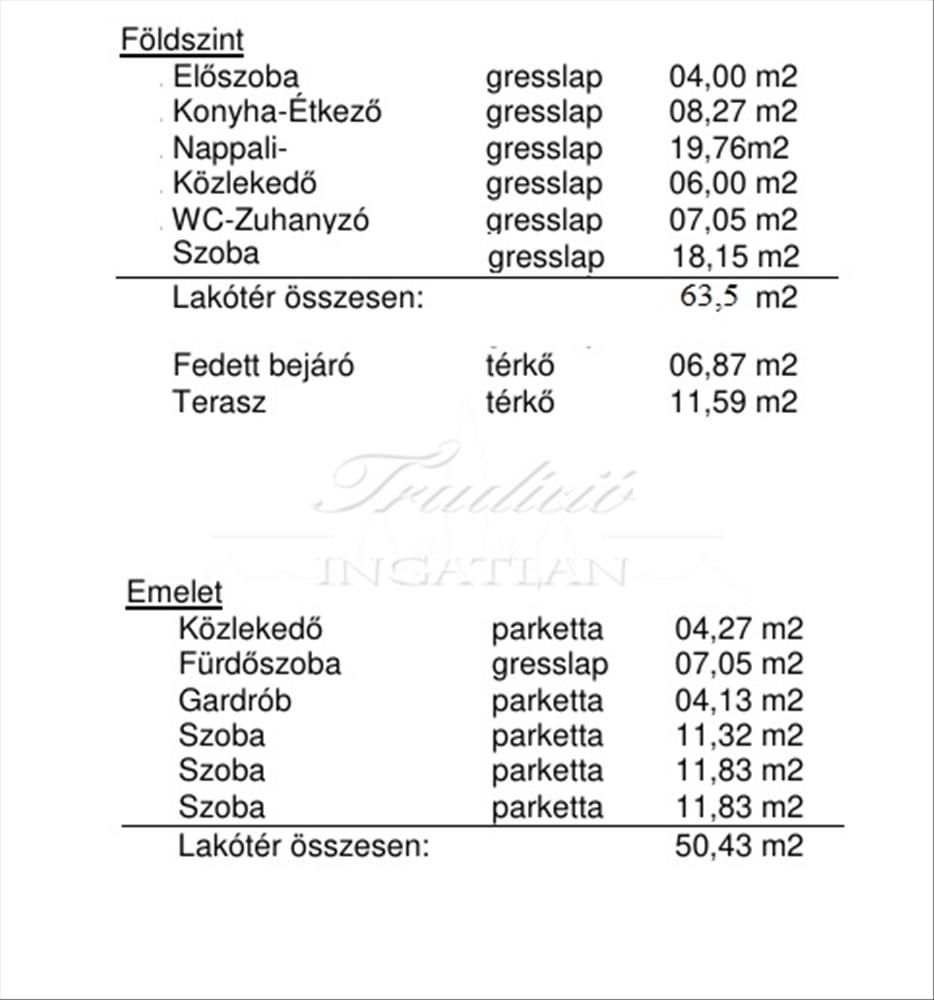 Földszint

| | | |
|---|---|---|
| Előszoba | gresslap | 04,00 m2 |
| Konyha-Étkező | gresslap | 08,27 m2 |
| Nappali- | gresslap | 19,76m2 |
| Közlekedő | gresslap | 06,00 m2 |
| WC-Zuhanyzó | gresslap | 07,05 m2 |
| Szoba | gresslap | 18,15 m2 |
| Lakótér összesen: | | 63,5 m2 |
| Fedett bejáró | térkő | 06,87 m2 |
| Terasz | térkő | 11,59 m2 |

Tradíció
INGATLAN

Emelet

| | | |
|---|---|---|
| Közlekedő | parketta | 04,27 m2 |
| Fürdőszoba | gresslap | 07,05 m2 |
| Gardrób | parketta | 04,13 m2 |
| Szoba | parketta | 11,32 m2 |
| Szoba | parketta | 11,83 m2 |
| Szoba | parketta | 11,83 m2 |
| Lakótér összesen: | | 50,43 m2 |